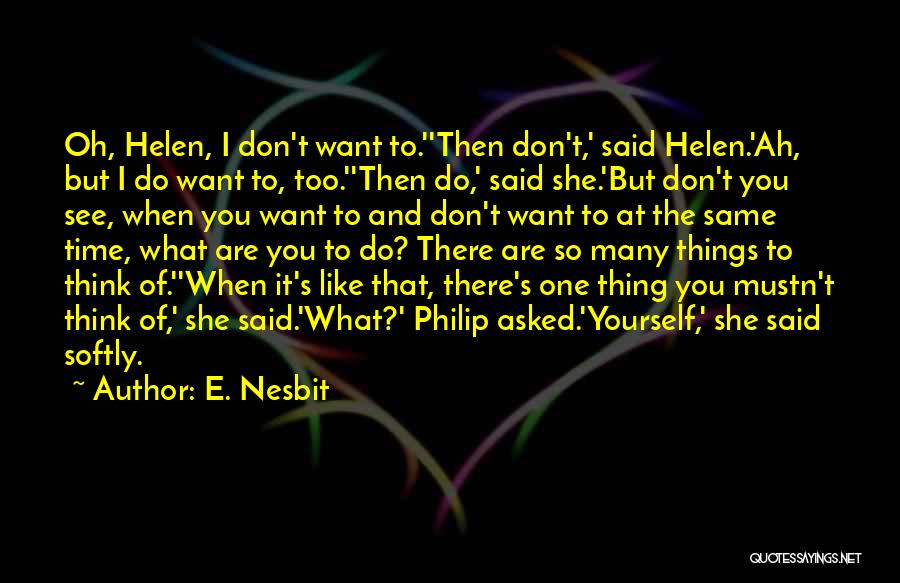 Oh, Helen, I don't want to.''Then don't,' said Helen.'Ah, but I do want to, too.''Then do,' said she.'But don't you see, when you want to and don't want to at the same time, what are you to do? There are so many things to think of.''When it's like that, there's one thing you mustn't think of,' she said.'What?' Philip asked.'Yourself,' she said softly.

~ Author: E. Nesbit

QUOTESSAYINGS.NET